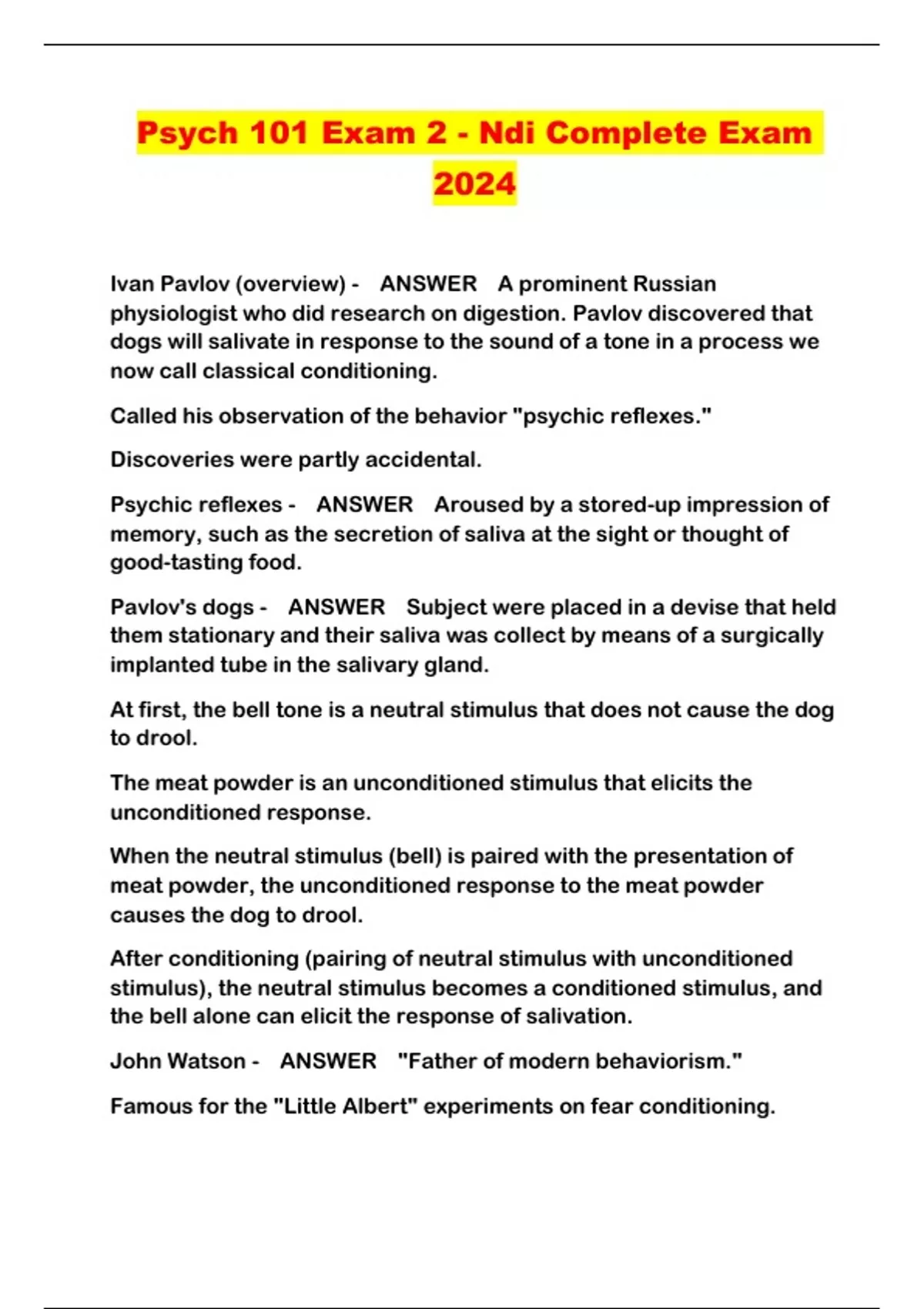 Psych 101 Exam 2 - Ndi Complete Exam 2024

Ivan Pavlov (overview) - ANSWER A prominent Russian physiologist who did research on digestion. Pavlov discovered that dogs will salivate in response to the sound of a tone in a process we now call classical conditioning.

Called his observation of the behavior "psychic reflexes."

Discoveries were partly accidental.

Psychic reflexes - ANSWER Aroused by a stored-up impression of memory, such as the secretion of saliva at the sight or thought of good-tasting food.

Pavlov's dogs - ANSWER Subject were placed in a devise that held them stationary and their saliva was collect by means of a surgically implanted tube in the salivary gland.

At first, the bell tone is a neutral stimulus that does not cause the dog to drool.

The meat powder is an unconditioned stimulus that elicits the unconditioned response.

When the neutral stimulus (bell) is paired with the presentation of meat powder, the unconditioned response to the meat powder causes the dog to drool.

After conditioning (pairing of neutral stimulus with unconditioned stimulus), the neutral stimulus becomes a conditioned stimulus, and the bell alone can elicit the response of salivation.

John Watson - ANSWER "Father of modern behaviorism."

Famous for the "Little Albert" experiments on fear conditioning.